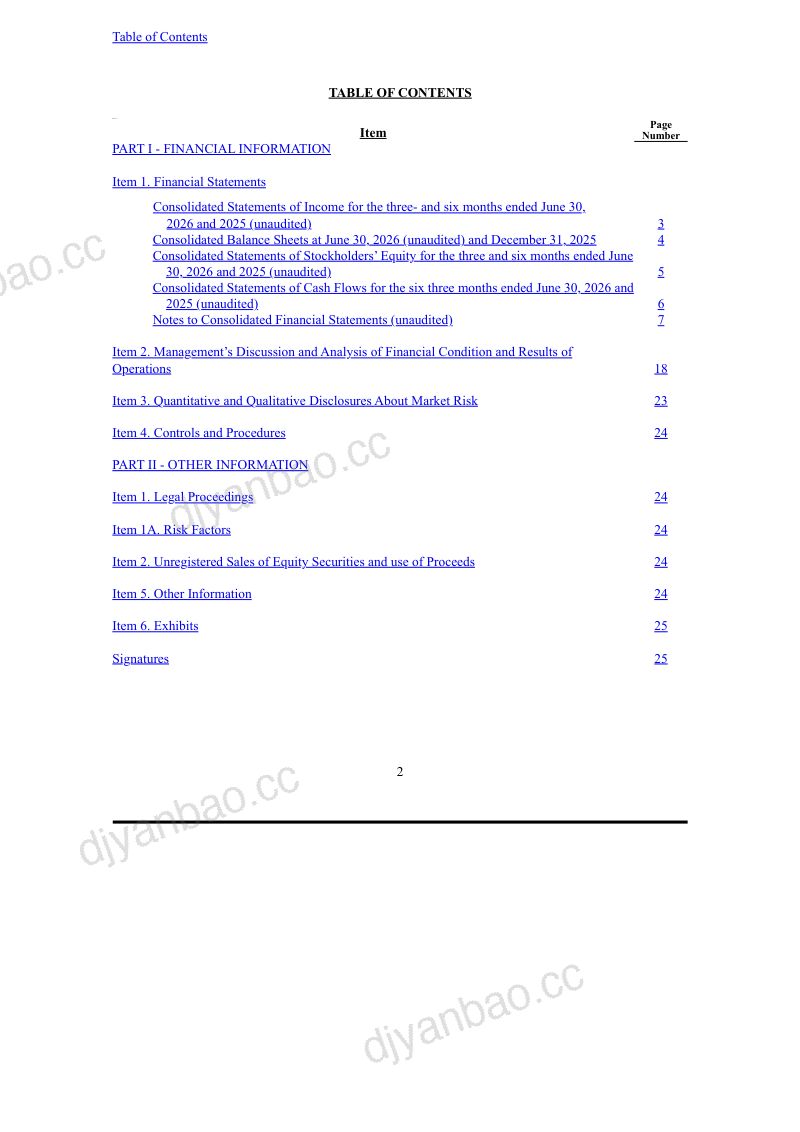 Table of Contents

TABLE OF CONTENTS

| Item | Page Number |
|---|---|
| PART I - FINANCIAL INFORMATION | |
| Item 1. Financial Statements | |
| Consolidated Statements of Income for the three- and six months ended June 30, 2026 and 2025 (unaudited) | 3 |
| Consolidated Balance Sheets at June 30, 2026 (unaudited) and December 31, 2025 | 4 |
| Consolidated Statements of Stockholders' Equity for the three and six months ended June 30, 2026 and 2025 (unaudited) | 5 |
| Consolidated Statements of Cash Flows for the six three months ended June 30, 2026 and 2025 (unaudited) | 6 |
| Notes to Consolidated Financial Statements (unaudited) | 7 |
| Item 2. Management's Discussion and Analysis of Financial Condition and Results of Operations | 18 |
| Item 3. Quantitative and Qualitative Disclosures About Market Risk | 23 |
| Item 4. Controls and Procedures | 24 |
| PART II - OTHER INFORMATION | |
| Item 1. Legal Proceedings | 24 |
| Item 1A. Risk Factors | 24 |
| Item 2. Unregistered Sales of Equity Securities and use of Proceeds | 24 |
| Item 5. Other Information | 24 |
| Item 6. Exhibits | 25 |
| Signatures | 25 |

2

djyanbao.cc djyanbao.cc djyanbao.cc djyanbao.cc